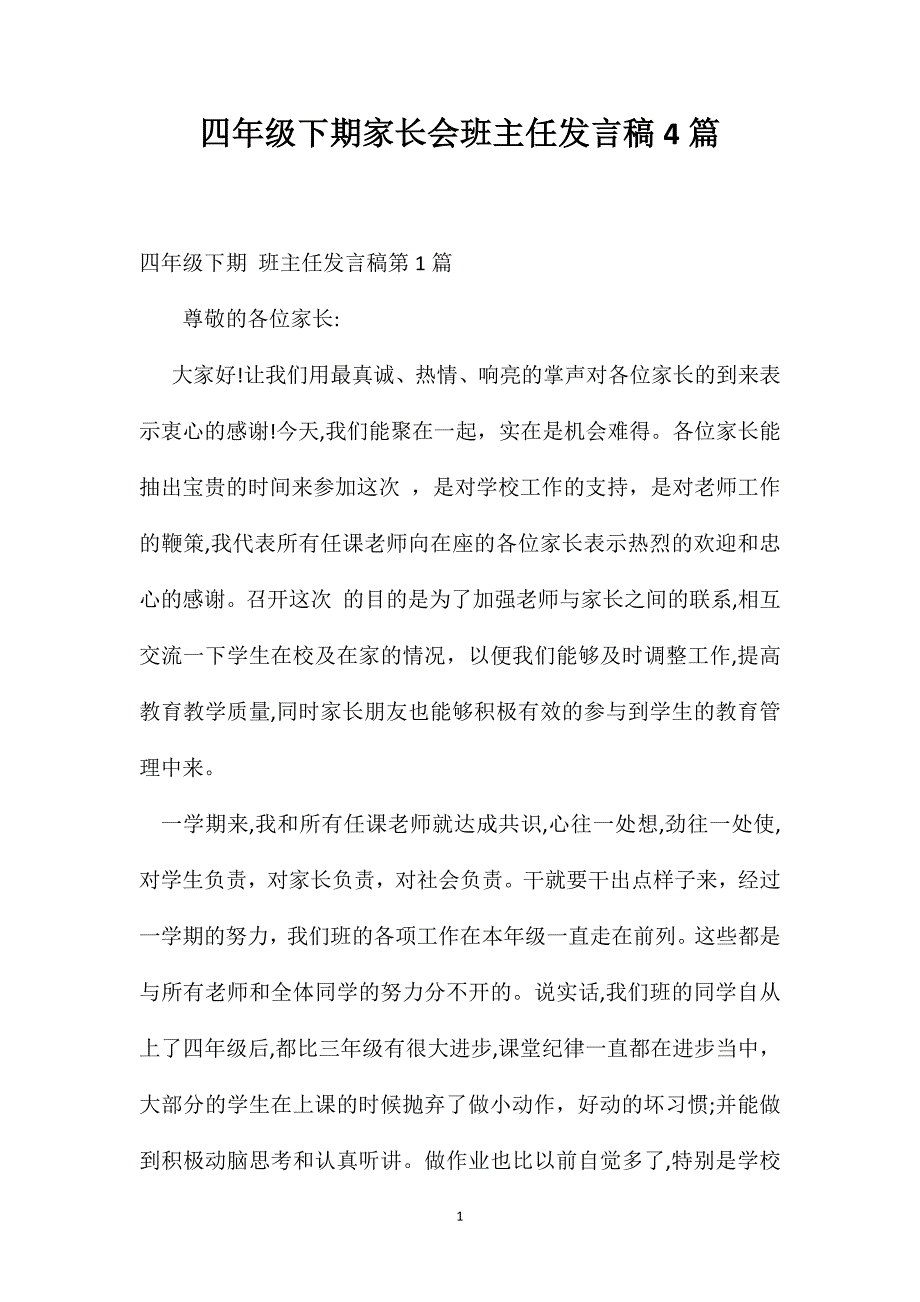 四年级下期家长会班主任发言稿4篇

四年级下期 班主任发言稿第1篇

尊敬的各位家长:

大家好!让我们用最真诚、热情、响亮的掌声对各位家长的到来表示衷心的感谢!今天,我们能聚在一起，实在是机会难得。各位家长能抽出宝贵的时间来参加这次 ，是对学校工作的支持，是对老师工作的鞭策,我代表所有任课老师向在座的各位家长表示热烈的欢迎和忠心的感谢。召开这次 的目的是为了加强老师与家长之间的联系,相互交流一下学生在校及在家的情况，以便我们能够及时调整工作,提高教育教学质量,同时家长朋友也能够积极有效的参与到学生的教育管理中来。

一学期来,我和所有任课老师就达成共识,心往一处想,劲往一处使,对学生负责，对家长负责，对社会负责。干就要干出点样子来，经过一学期的努力，我们班的各项工作在本年级一直走在前列。这些都是与所有老师和全体同学的努力分不开的。说实话,我们班的同学自从上了四年级后,都比三年级有很大进步,课堂纪律一直都在进步当中，大部分的学生在上课的时候抛弃了做小动作，好动的坏习惯;并能做到积极动脑思考和认真听讲。做作业也比以前自觉多了,特别是学校

1